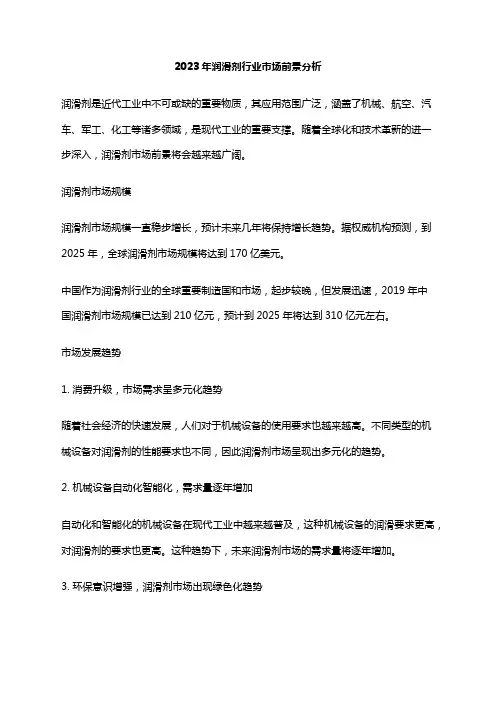 2023年润滑剂行业市场前景分析

润滑剂是近代工业中不可或缺的重要物质，其应用范围广泛，涵盖了机械、航空、汽车、军工、化工等诸多领域，是现代工业的重要支撑。随着全球化和技术革新的进一步深入，润滑剂市场前景将会越来越广阔。

润滑剂市场规模

润滑剂市场规模一直稳步增长，预计未来几年将保持增长趋势。据权威机构预测，到2025年，全球润滑剂市场规模将达到170亿美元。

中国作为润滑剂行业的全球重要制造国和市场，起步较晚，但发展迅速，2019年中国润滑剂市场规模已达到210亿元，预计到2025年将达到310亿元左右。

市场发展趋势

1. 消费升级，市场需求呈多元化趋势

随着社会经济的快速发展，人们对于机械设备的使用要求也越来越高。不同类型的机械设备对润滑剂的性能要求也不同，因此润滑剂市场呈现出多元化的趋势。

2. 机械设备自动化智能化，需求量逐年增加

自动化和智能化的机械设备在现代工业中越来越普及，这种机械设备的润滑要求更高，对润滑剂的要求也更高。这种趋势下，未来润滑剂市场的需求量将逐年增加。

3. 环保意识增强，润滑剂市场出现绿色化趋势